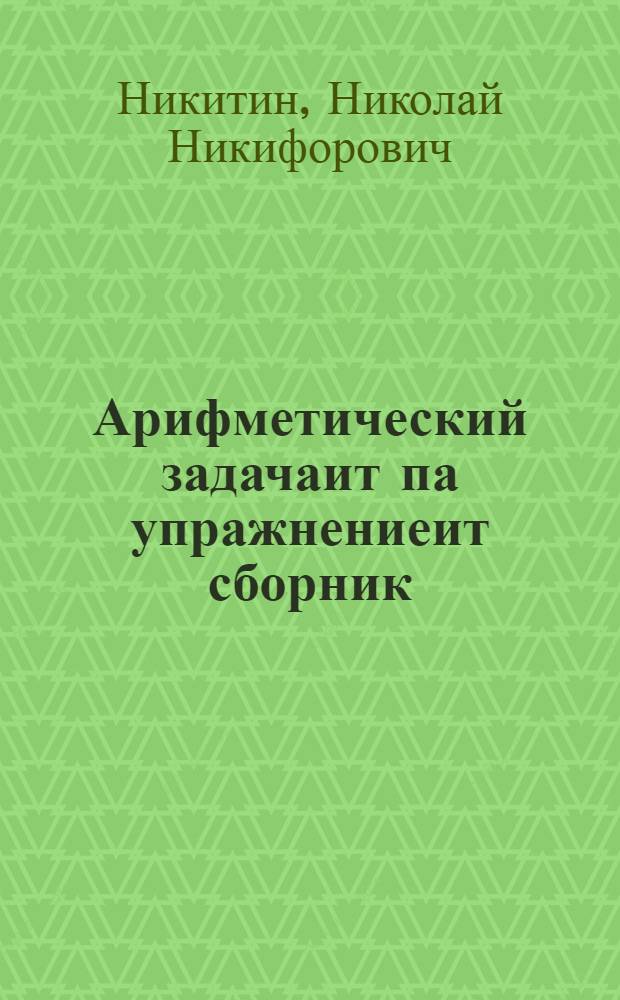 Никитин, Николай Никифорович

Арифметический задачаит па упражнениеит сборник